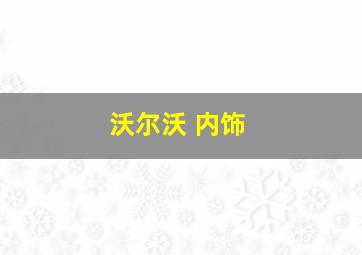 沃尔沃 内饰